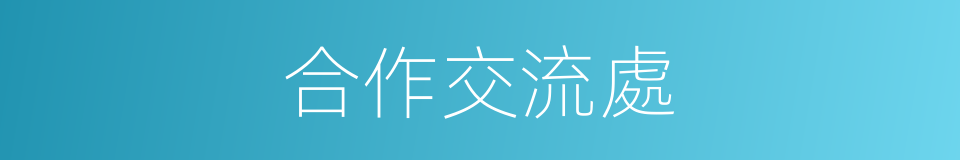 合作交流處